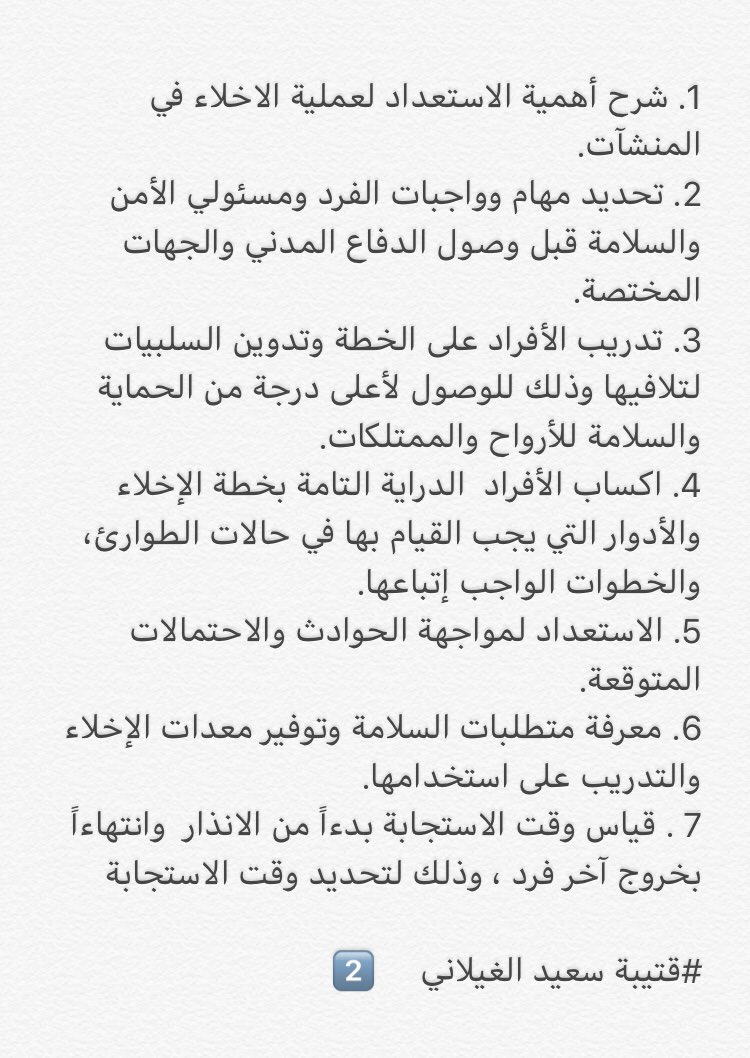 1. شرح أهمية الاستعداد لعملية الاخلاء في المنشآت.
2. تحديد مهام وواجبات الفرد ومسئولي الأمن والسلامة قبل وصول الدفاع المدني والجهات المختصة.
3. تدريب الأفراد على الخطة وتدوين السلبيات لتلافيها وذلك للوصول لأعلى درجة من الحماية والسلامة للأرواح والممتلكات.
4. اكساب الأفراد الدراية التامة بخطة الإخلاء والأدوار التي يجب القيام بها في حالات الطوارئ، والخطوات الواجب إتباعها.
5. الاستعداد لمواجهة الحوادث والاحتمالات المتوقعة.
6. معرفة متطلبات السلامة وتوفير معدات الإخلاء والتدريب على استخدامها.
7 . قياس وقت الاستجابة بدءاً من الانذار وانتهاءاً بخروج آخر فرد ، وذلك لتحديد وقت الاستجابة

#قتيبة سعيد الغيلاني 2